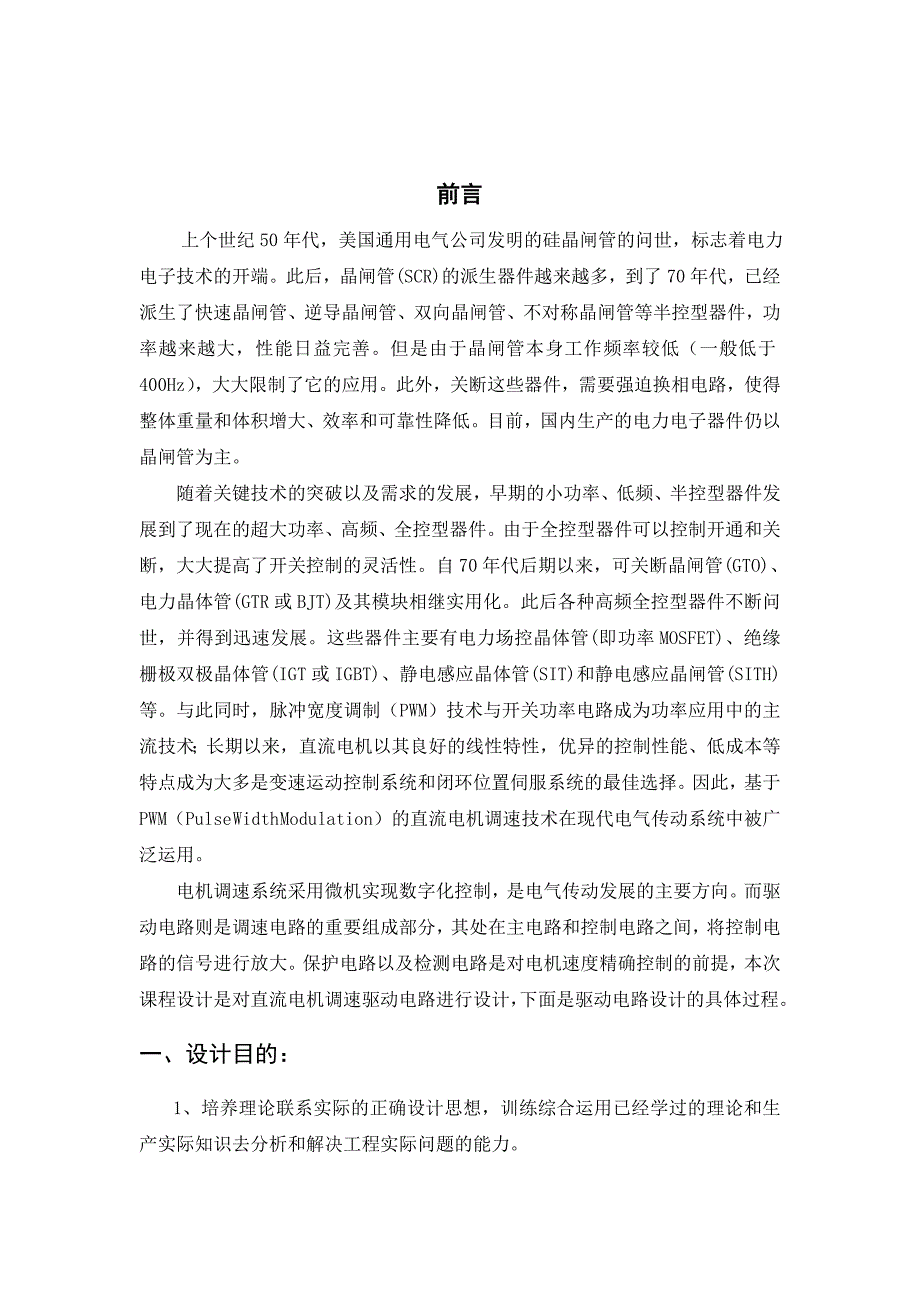 前言

上个世纪50年代，美国通用电气公司发明的硅晶闸管的问世，标志着电力电子技术的开端。此后，晶闸管(SCR)的派生器件越来越多，到了70年代，已经派生了快速晶闸管、逆导晶闸管、双向晶闸管、不对称晶闸管等半控型器件，功率越来越大，性能日益完善。但是由于晶闸管本身工作频率较低（一般低于400Hz），大大限制了它的应用。此外，关断这些器件，需要强迫换相电路，使得整体重量和体积增大、效率和可靠性降低。目前，国内生产的电力电子器件仍以晶闸管为主。

随着关键技术的突破以及需求的发展，早期的小功率、低频、半控型器件发展到了现在的超大功率、高频、全控型器件。由于全控型器件可以控制开通和关断，大大提高了开关控制的灵活性。自70年代后期以来，可关断晶闸管(GTO)、电力晶体管(GTR或BJT)及其模块相继实用化。此后各种高频全控型器件不断问世，并得到迅速发展。这些器件主要有电力场控晶体管(即功率MOSFET)、绝缘栅极双极晶体管(IGT或IGBT)、静电感应晶体管(SIT)和静电感应晶闸管(SITH)等。与此同时，脉冲宽度调制（PWM）技术与开关功率电路成为功率应用中的主流技术;长期以来，直流电机以其良好的线性特性，优异的控制性能、低成本等特点成为大多是变速运动控制系统和闭环位置伺服系统的最佳选择。因此，基于PWM（PulseWidthModulation）的直流电机调速技术在现代电气传动系统中被广泛运用。

电机调速系统采用微机实现数字化控制，是电气传动发展的主要方向。而驱动电路则是调速电路的重要组成部分，其处在主电路和控制电路之间，将控制电路的信号进行放大。保护电路以及检测电路是对电机速度精确控制的前提，本次课程设计是对直流电机调速驱动电路进行设计，下面是驱动电路设计的具体过程。

一、设计目的：

1、培养理论联系实际的正确设计思想，训练综合运用已经学过的理论和生产实际知识去分析和解决工程实际问题的能力。